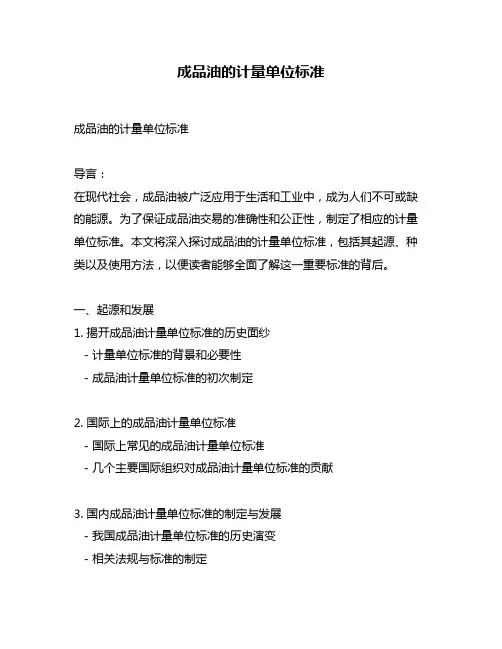 成品油的计量单位标准

成品油的计量单位标准

导言：
在现代社会，成品油被广泛应用于生活和工业中，成为人们不可或缺的能源。为了保证成品油交易的准确性和公正性，制定了相应的计量单位标准。本文将深入探讨成品油的计量单位标准，包括其起源、种类以及使用方法，以便读者能够全面了解这一重要标准的背后。

一、起源和发展
1. 揭开成品油计量单位标准的历史面纱
- 计量单位标准的背景和必要性
- 成品油计量单位标准的初次制定

2. 国际上的成品油计量单位标准
- 国际上常见的成品油计量单位标准
- 几个主要国际组织对成品油计量单位标准的贡献

3. 国内成品油计量单位标准的制定与发展
- 我国成品油计量单位标准的历史演变
- 相关法规与标准的制定